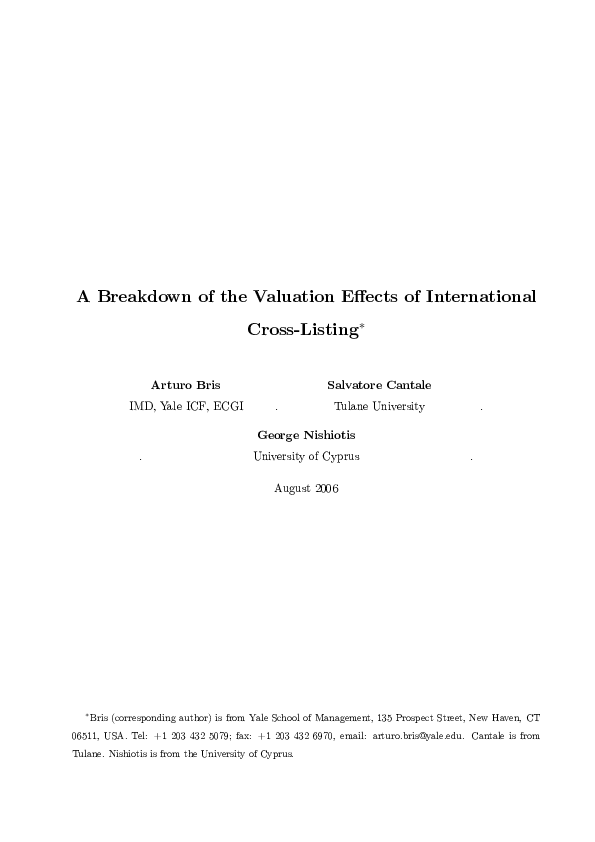 A Breakdown of the Valuation Effects of International Cross-Listing*

Arturo Bris
IMD, Yale ICF, ECGI .

Salvatore Cantale
Tulane University .

George Nishiotis
. University of Cyprus .

August 2006

*Bris (corresponding author) is from Yale School of Management, 135 Prospect Street, New Haven, CT 06511, USA. Tel: +1 203 432 5079; fax: +1 203 432 6970, email: arturo.bris@yale.edu. Cantale is from Tulane. Nishiotis is from the University of Cyprus.